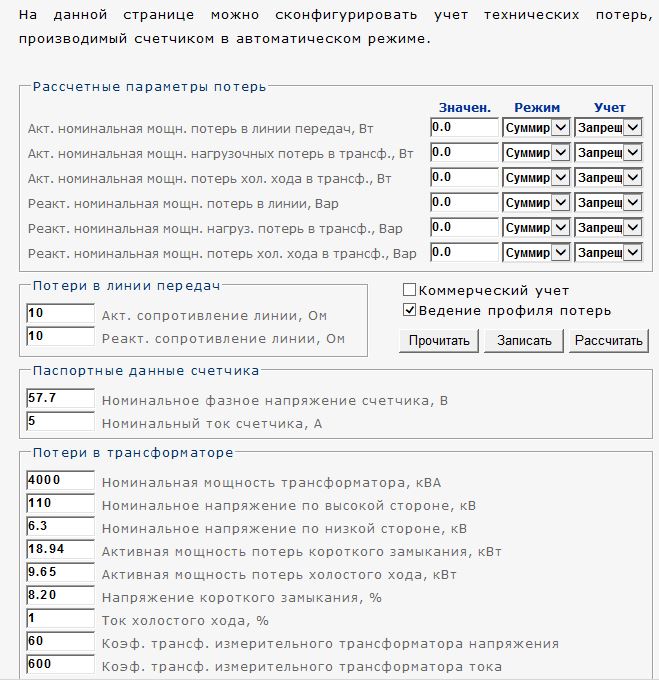 На данной странице можно сконфигурировать учет технических потерь, производимый счетчиком в автоматическом режиме.

Рассчетные параметры потерь

| | Значен. | Режим | Учет |
|---|---|---|---|
| Акт. номинальная мощн. потерь в линии передач, Вт | 0.0 | Суммир | Запрещ |
| Акт. номинальная мощн. нагрузочных потерь в трансф., Вт | 0.0 | Суммир | Запрещ |
| Акт. номинальная мощн. потерь хол. хода в трансф., Вт | 0.0 | Суммир | Запрещ |
| Реакт. номинальная мощн. потерь в линии, Вар | 0.0 | Суммир | Запрещ |
| Реакт. номинальная мощн. нагруз. потерь в трансф., Вар | 0.0 | Суммир | Запрещ |
| Реакт. номинальная мощн. потерь хол. хода в трансф., Вар | 0.0 | Суммир | Запрещ |

Потери в линии передач
10 Акт. сопротивление линии, Ом
10 Реакт. сопротивление линии, Ом

Коммерческий учет
Ведение профиля потерь

Прочитать Записать Рассчитать

Паспортные данные счетчика
57.7 Номинальное фазное напряжение счетчика, В
5 Номинальный ток счетчика, А

Потери в трансформаторе
4000 Номинальная мощность трансформатора, кВА
110 Номинальное напряжение по высокой стороне, кВ
6.3 Номинальное напряжение по низкой стороне, кВ
18.94 Активная мощность потерь короткого замыкания, кВт
9.65 Активная мощность потерь холостого хода, кВт
8.20 Напряжение короткого замыкания, %
1 Ток холостого хода, %
60 Коэф. трансф. измерительного трансформатора напряжения
600 Коэф. трансф. измерительного трансформатора тока